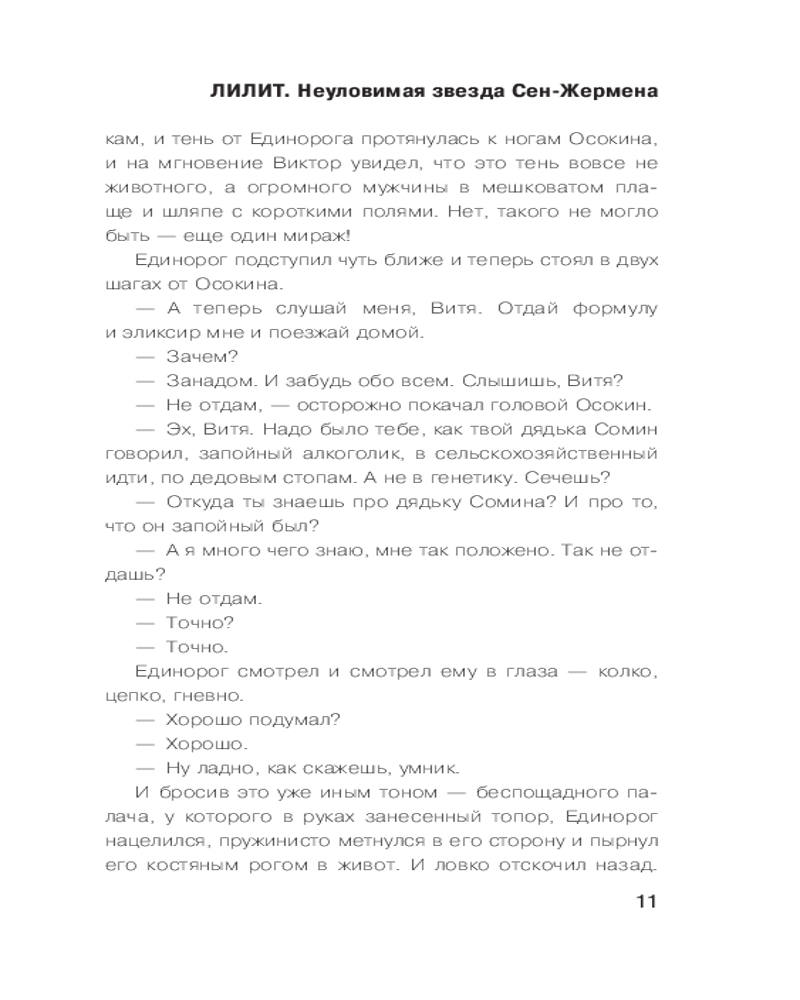 ЛИЛИТ. Неуловимая звезда Сен-Жермена

кам, и тень от Единорога протянулась к ногам Осокина, и на мгновение Виктор увидел, что это тень вовсе не животного, а огромного мужчины в мешковатом плаще и шляпе с короткими полями. Нет, такого не могло быть — еще один мираж!

Единорог подступил чуть ближе и теперь стоял в двух шагах от Осокина.

— А теперь слушай меня, Витя. Отдай формулу и эликсир мне и поезжай домой.

— Зачем?

— Занадом. И забудь обо всем. Слышишь, Витя?

— Не отдам, — осторожно покачал головой Осокин.

— Эх, Витя. Надо было тебе, как твой дядька Сомин говорил, запойный алкоголик, в сельскохозяйственный идти, по дедовым стопам. А не в генетику. Сечешь?

— Откуда ты знаешь про дядьку Сомина? И про то, что он запойный был?

— А я много чего знаю, мне так положено. Так не отдашь?

— Не отдам.

— Точно?

— Точно.

Единорог смотрел и смотрел ему в глаза — колко, цепко, гневно.

— Хорошо подумал?

— Хорошо.

— Ну ладно, как скажешь, умник.

И бросив это уже иным тоном — беспощадного палача, у которого в руках занесенный топор, Единорог нацелился, пружинисто метнулся в его сторону и пырнул его костяным рогом в живот. И ловко отскочил назад.

11